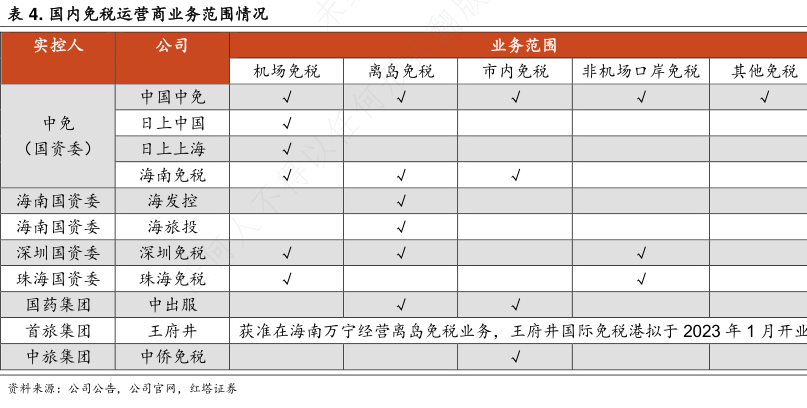 表 4. 国内免税运营商业务范围情况

| 实控人 | 公司 | 业务范围 | | | | |
|---|---|---|---|---|---|---|
| | | 机场免税 | 离岛免税 | 市内免税 | 非机场口岸免税 | 其他免税 |
| 中免（国资委） | 中国中免 | √ | √ | √ | √ | √ |
| | 日上中国 | √ | | | | |
| | 日上上海 | √ | | | | |
| | 海南免税 | √ | √ | √ | | |
| 海南国资委 | 海发控 | | √ | | | |
| 海南国资委 | 海旅投 | | √ | | | |
| 深圳国资委 | 深圳免税 | √ | √ | | √ | |
| 珠海国资委 | 珠海免税 | √ | | | √ | |
| 国药集团 | 中出服 | | √ | √ | | |
| 首旅集团 | 王府井 | 获准在海南万宁经营离岛免税业务，王府井国际免税港拟于 2023 年 1 月开业 | | | | |
| 中旅集团 | 中侨免税 | | | √ | | |

资料来源：公司公告，公司官网，红塔证券